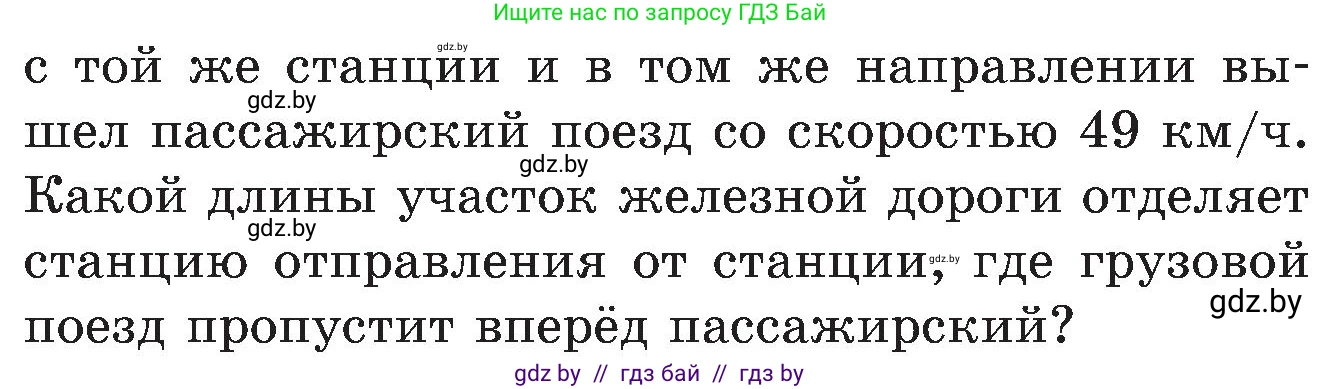 Ищите нас по запросу ГДЗ Бай

gdz.by

с той же станции и в том же направлении вышел пассажирский поезд со скоростью 49 км/ч. Какой длины участок железной дороги отделяет станцию отправления от станции, где грузовой поезд пропустит вперёд пассажирский?

gdz.by
gdz.by
gdz.by
gdz.by
gdz.by

gdz by // гдз бай // гдз by